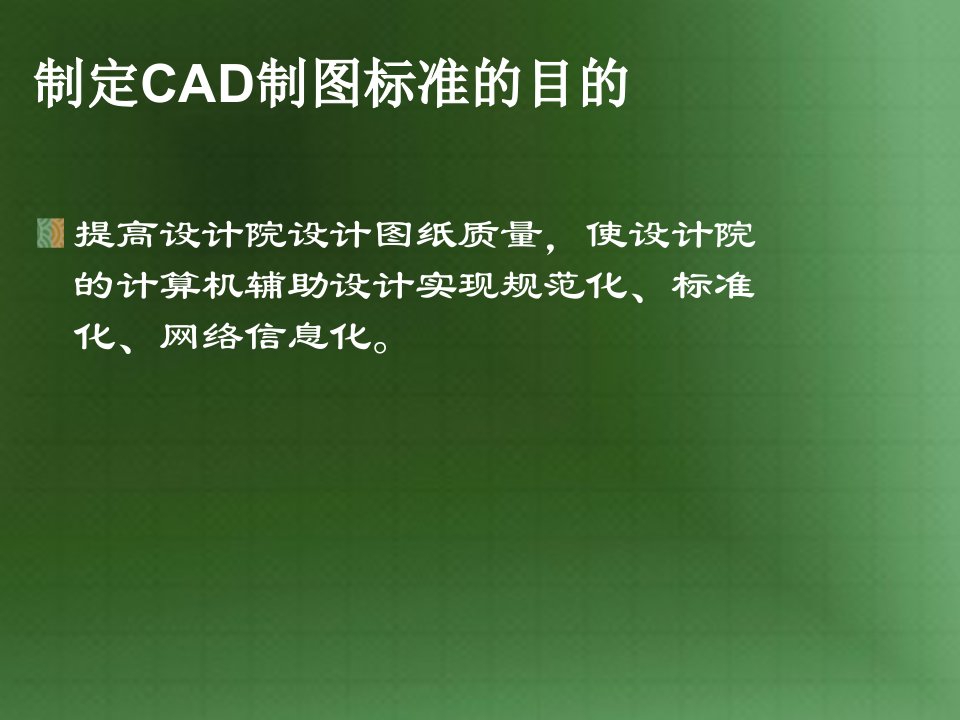 制定CAD制图标准的目的

提高设计院设计图纸质量，使设计院的计算机辅助设计实现规范化、标准化、网络信息化。